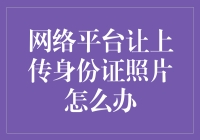 网络平台让上传身份证照片怎么办